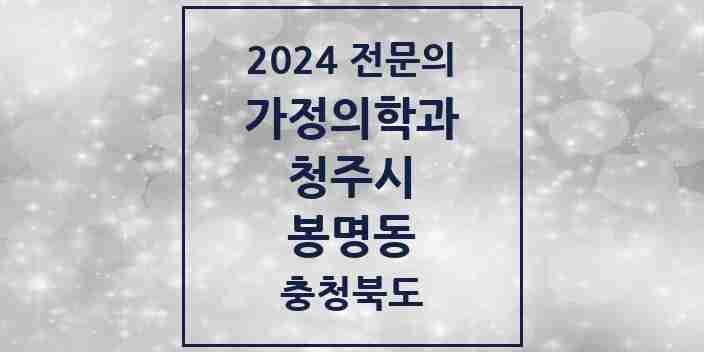 2024 전문의
가정의학과
청주시
봉명동
충청북도